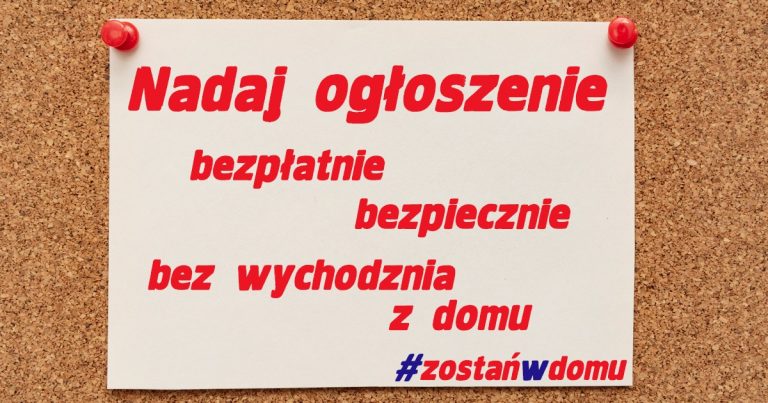 Nadaj ogłoszenie

bezpłatnie

bezpiecznie

bez wychodznia z domu

#zostańwdomu